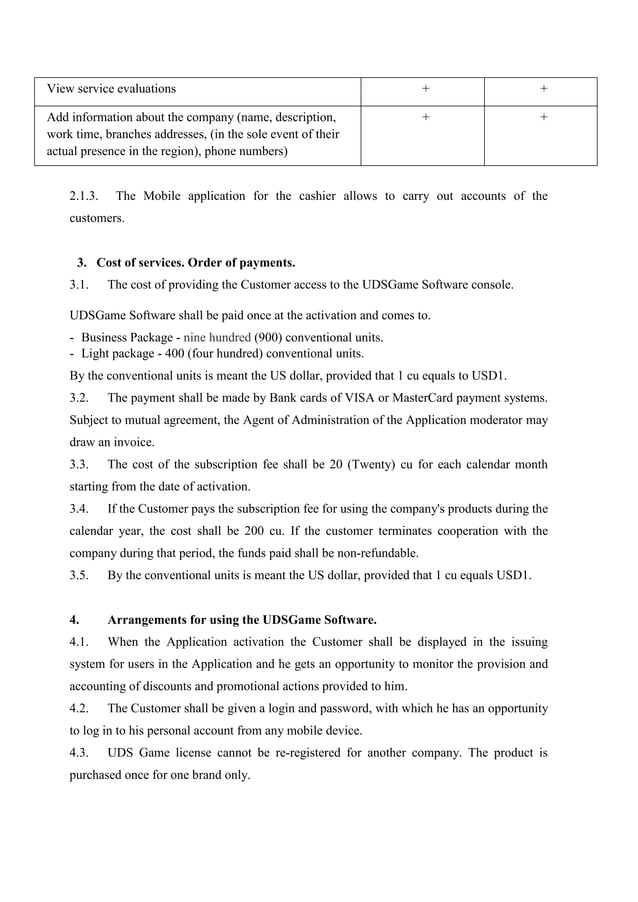 | View service evaluations | + | + |
|---|---|---|
| Add information about the company (name, description, work time, branches addresses, (in the sole event of their actual presence in the region), phone numbers) | + | + |

2.1.3. The Mobile application for the cashier allows to carry out accounts of the customers.

3. Cost of services. Order of payments.

3.1. The cost of providing the Customer access to the UDSGame Software console.

UDSGame Software shall be paid once at the activation and comes to.
- Business Package - nine hundred (900) conventional units.
- Light package - 400 (four hundred) conventional units.
By the conventional units is meant the US dollar, provided that 1 cu equals to USD1.

3.2. The payment shall be made by Bank cards of VISA or MasterCard payment systems. Subject to mutual agreement, the Agent of Administration of the Application moderator may draw an invoice.

3.3. The cost of the subscription fee shall be 20 (Twenty) cu for each calendar month starting from the date of activation.

3.4. If the Customer pays the subscription fee for using the company's products during the calendar year, the cost shall be 200 cu. If the customer terminates cooperation with the company during that period, the funds paid shall be non-refundable.

3.5. By the conventional units is meant the US dollar, provided that 1 cu equals USD1.

4. Arrangements for using the UDSGame Software.

4.1. When the Application activation the Customer shall be displayed in the issuing system for users in the Application and he gets an opportunity to monitor the provision and accounting of discounts and promotional actions provided to him.

4.2. The Customer shall be given a login and password, with which he has an opportunity to log in to his personal account from any mobile device.

4.3. UDS Game license cannot be re-registered for another company. The product is purchased once for one brand only.